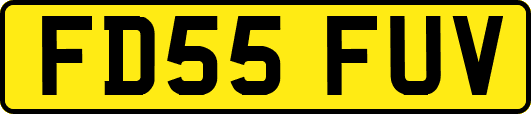 FD55 FUV